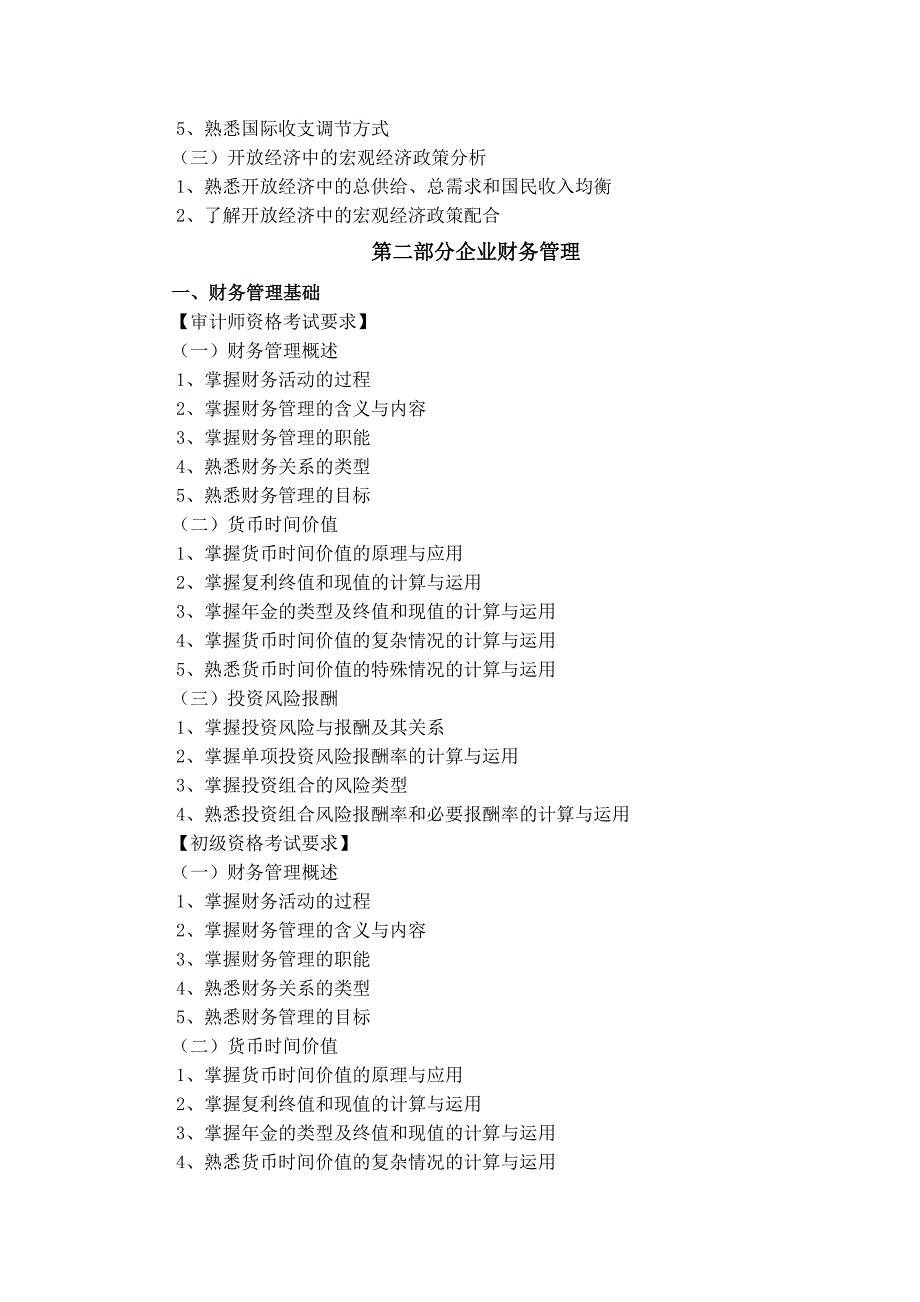 5、熟悉国际收支调节方式
（三）开放经济中的宏观经济政策分析
1、熟悉开放经济中的总供给、总需求和国民收入均衡
2、了解开放经济中的宏观经济政策配合

第二部分企业财务管理

一、财务管理基础
【审计师资格考试要求】
（一）财务管理概述
1、掌握财务活动的过程
2、掌握财务管理的含义与内容
3、掌握财务管理的职能
4、熟悉财务关系的类型
5、熟悉财务管理的目标
（二）货币时间价值
1、掌握货币时间价值的原理与应用
2、掌握复利终值和现值的计算与运用
3、掌握年金的类型及终值和现值的计算与运用
4、掌握货币时间价值的复杂情况的计算与运用
5、熟悉货币时间价值的特殊情况的计算与运用
（三）投资风险报酬
1、掌握投资风险与报酬及其关系
2、掌握单项投资风险报酬率的计算与运用
3、掌握投资组合的风险类型
4、熟悉投资组合风险报酬率和必要报酬率的计算与运用
【初级资格考试要求】
（一）财务管理概述
1、掌握财务活动的过程
2、掌握财务管理的含义与内容
3、掌握财务管理的职能
4、熟悉财务关系的类型
5、熟悉财务管理的目标
（二）货币时间价值
1、掌握货币时间价值的原理与应用
2、掌握复利终值和现值的计算与运用
3、掌握年金的类型及终值和现值的计算与运用
4、熟悉货币时间价值的复杂情况的计算与运用